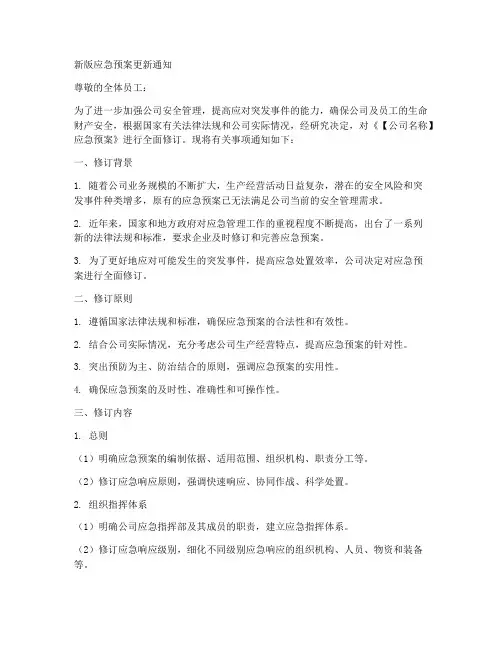 新版应急预案更新通知

尊敬的全体员工：

为了进一步加强公司安全管理，提高应对突发事件的能力，确保公司及员工的生命财产安全，根据国家有关法律法规和公司实际情况，经研究决定，对《【公司名称】应急预案》进行全面修订。现将有关事项通知如下：

一、修订背景

1. 随着公司业务规模的不断扩大，生产经营活动日益复杂，潜在的安全风险和突发事件种类增多，原有的应急预案已无法满足公司当前的安全管理需求。

2. 近年来，国家和地方政府对应急管理工作的重视程度不断提高，出台了一系列新的法律法规和标准，要求企业及时修订和完善应急预案。

3. 为了更好地应对可能发生的突发事件，提高应急处置效率，公司决定对应急预案进行全面修订。

二、修订原则

1. 遵循国家法律法规和标准，确保应急预案的合法性和有效性。

2. 结合公司实际情况，充分考虑公司生产经营特点，提高应急预案的针对性。

3. 突出预防为主、防治结合的原则，强调应急预案的实用性。

4. 确保应急预案的及时性、准确性和可操作性。

三、修订内容

1. 总则

（1）明确应急预案的编制依据、适用范围、组织机构、职责分工等。

（2）修订应急响应原则，强调快速响应、协同作战、科学处置。

2. 组织指挥体系

（1）明确公司应急指挥部及其成员的职责，建立应急指挥体系。

（2）修订应急响应级别，细化不同级别应急响应的组织机构、人员、物资和装备等。